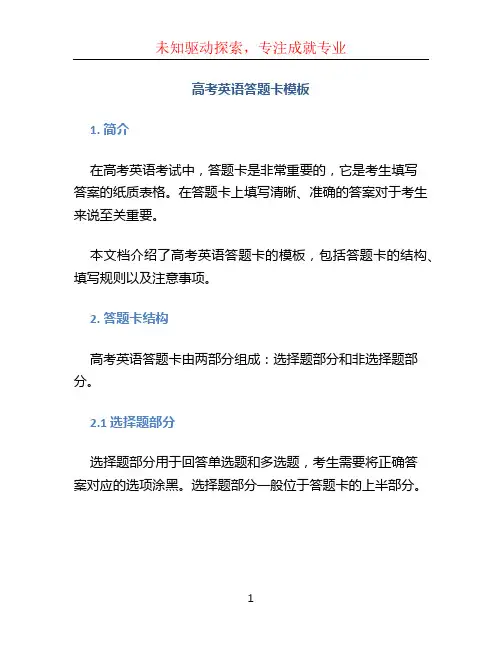 未知驱动探索，专注成就专业

高考英语答题卡模板

1. 简介

在高考英语考试中，答题卡是非常重要的，它是考生填写答案的纸质表格。在答题卡上填写清晰、准确的答案对于考生来说至关重要。

本文档介绍了高考英语答题卡的模板，包括答题卡的结构、填写规则以及注意事项。

2. 答题卡结构

高考英语答题卡由两部分组成：选择题部分和非选择题部分。

2.1 选择题部分

选择题部分用于回答单选题和多选题，考生需要将正确答案对应的选项涂黑。选择题部分一般位于答题卡的上半部分。

1